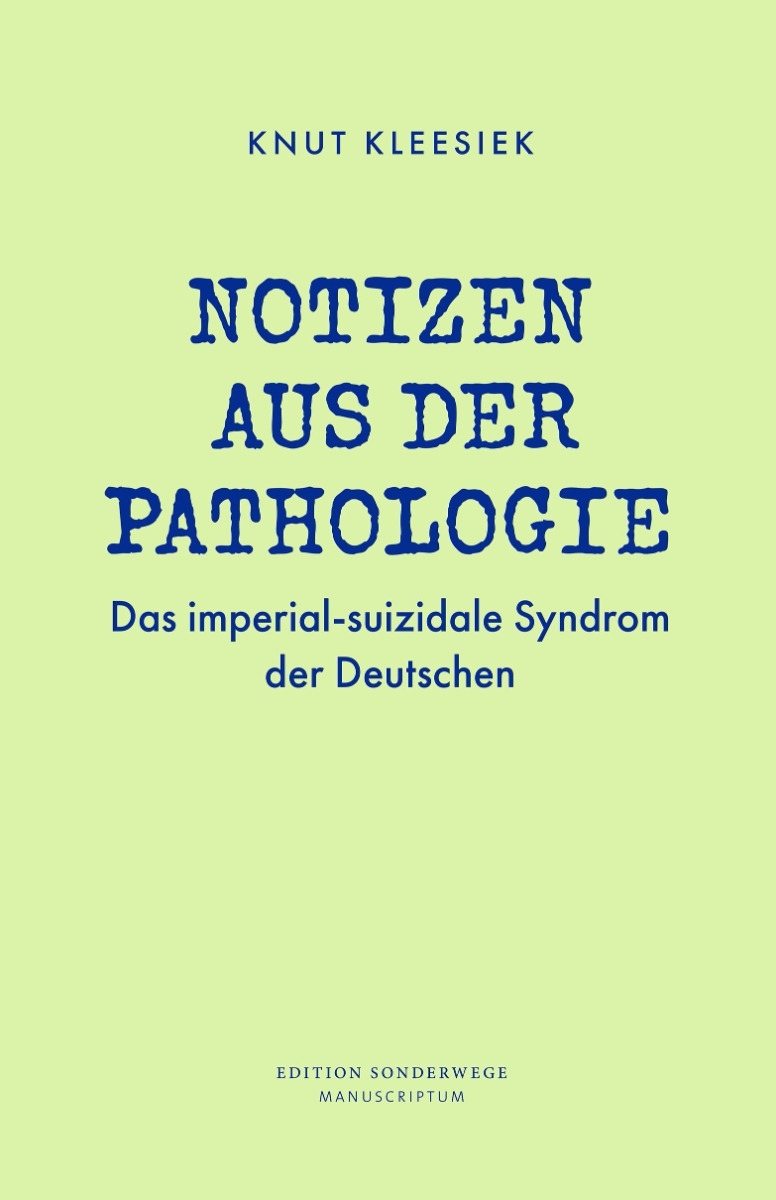 KNUT KLEESIEK

NOTIZEN AUS DER PATHOLOGIE

Das imperial-suizidale Syndrom der Deutschen

EDITION SONDERWEGE
MANUSCRIPTUM